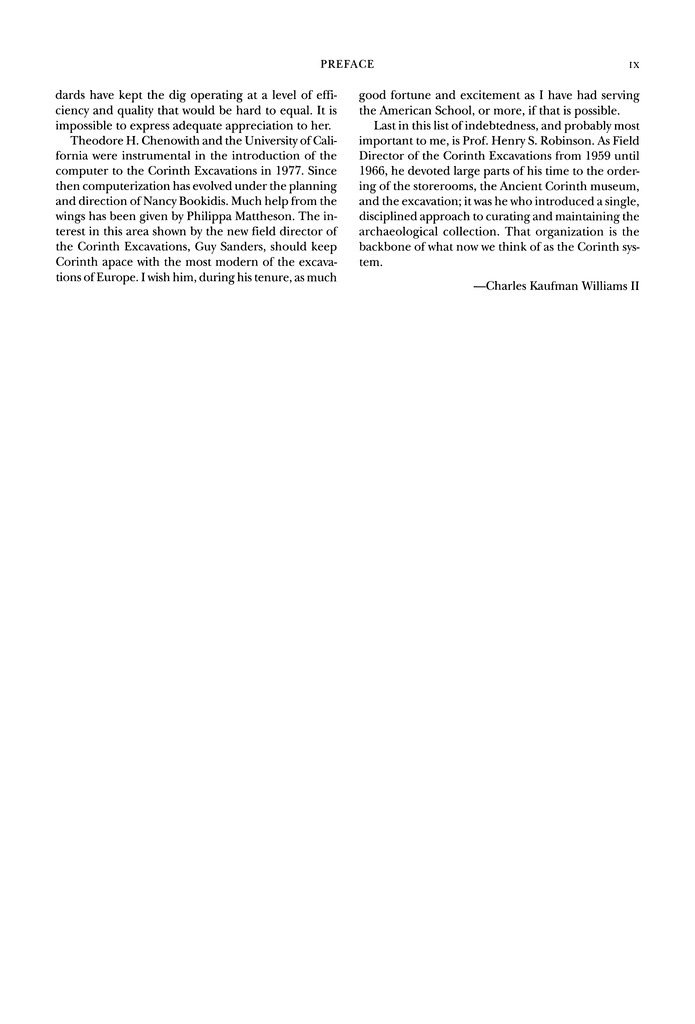 PREFACE

IX

dards have kept the dig operating at a level of efficiency and quality that would be hard to equal. It is impossible to express adequate appreciation to her.

Theodore H. Chenowith and the University of California were instrumental in the introduction of the computer to the Corinth Excavations in 1977. Since then computerization has evolved under the planning and direction of Nancy Bookidis. Much help from the wings has been given by Philippa Mattheson. The interest in this area shown by the new field director of the Corinth Excavations, Guy Sanders, should keep Corinth apace with the most modern of the excavations of Europe. I wish him, during his tenure, as much good fortune and excitement as I have had serving the American School, or more, if that is possible.

Last in this list of indebtedness, and probably most important to me, is Prof. Henry S. Robinson. As Field Director of the Corinth Excavations from 1959 until 1966, he devoted large parts of his time to the ordering of the storerooms, the Ancient Corinth museum, and the excavation; it was he who introduced a single, disciplined approach to curating and maintaining the archaeological collection. That organization is the backbone of what now we think of as the Corinth system.

—Charles Kaufman Williams II